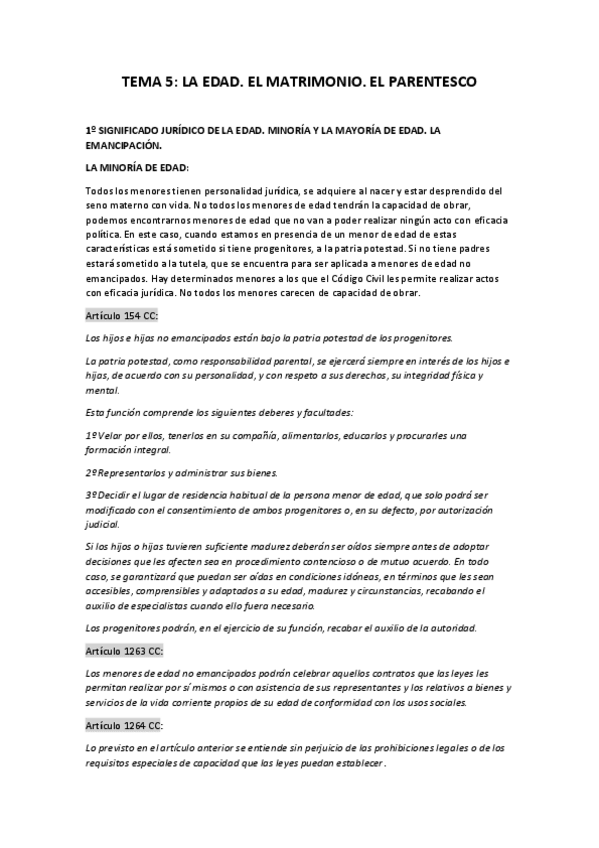 TEMA 5: LA EDAD. EL MATRIMONIO. EL PARENTESCO

1º SIGNIFICADO JURÍDICO DE LA EDAD. MINORÍA Y LA MAYORÍA DE EDAD. LA EMANCIPACIÓN.

LA MINORÍA DE EDAD:

Todos los menores tienen personalidad jurídica, se adquiere al nacer y estar desprendido del seno materno con vida. No todos los menores de edad tendrán la capacidad de obrar, podemos encontrarnos menores de edad que no van a poder realizar ningún acto con eficacia política. En este caso, cuando estamos en presencia de un menor de edad de estas características está sometido si tiene progenitores, a la patria potestad. Si no tiene padres estará sometido a la tutela, que se encuentra para ser aplicada a menores de edad no emancipados. Hay determinados menores a los que el Código Civil les permite realizar actos con eficacia jurídica. No todos los menores carecen de capacidad de obrar.

Artículo 154 CC:

Los hijos e hijas no emancipados están bajo la patria potestad de los progenitores.

La patria potestad, como responsabilidad parental, se ejercerá siempre en interés de los hijos e hijas, de acuerdo con su personalidad, y con respeto a sus derechos, su integridad física y mental.

Esta función comprende los siguientes deberes y facultades:

1º Velar por ellos, tenerlos en su compañía, alimentarlos, educarlos y procurarles una formación integral.

2º Representarlos y administrar sus bienes.

3º Decidir el lugar de residencia habitual de la persona menor de edad, que solo podrá ser modificado con el consentimiento de ambos progenitores o, en su defecto, por autorización judicial.

Si los hijos o hijas tuvieren suficiente madurez deberán ser oídos siempre antes de adoptar decisiones que les afecten sea en procedimiento contencioso o de mutuo acuerdo. En todo caso, se garantizará que puedan ser oídas en condiciones idóneas, en términos que les sean accesibles, comprensibles y adaptados a su edad, madurez y circunstancias, recabando el auxilio de especialistas cuando ello fuera necesario.

Los progenitores podrán, en el ejercicio de su función, recabar el auxilio de la autoridad.

Artículo 1263 CC:

Los menores de edad no emancipados podrán celebrar aquellos contratos que las leyes les permitan realizar por sí mismos o con asistencia de sus representantes y los relativos a bienes y servicios de la vida corriente propios de su edad de conformidad con los usos sociales.

Artículo 1264 CC:

Lo previsto en el artículo anterior se entiende sin perjuicio de las prohibiciones legales o de los requisitos especiales de capacidad que las leyes puedan establecer.